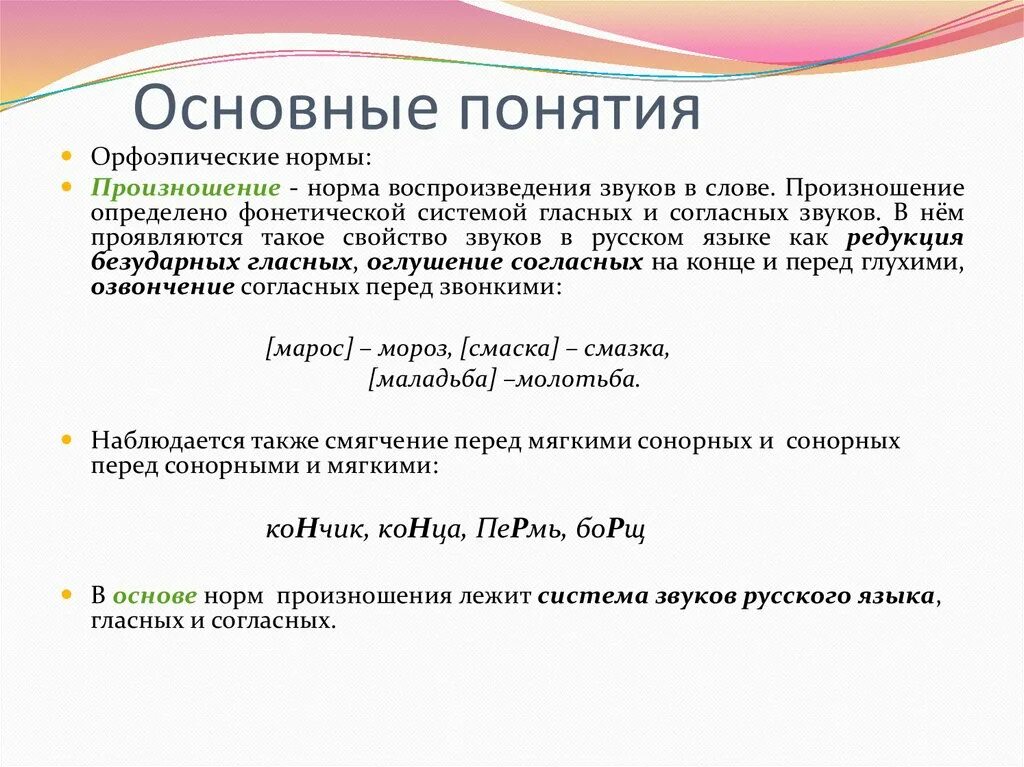 Основные понятия

Орфоэпические нормы:

Произношение - норма воспроизведения звуков в слове. Произношение определено фонетической системой гласных и согласных звуков. В нём проявляются такое свойство звуков в русском языке как редукция безударных гласных, оглушение согласных на конце и перед глухими, озвончение согласных перед звонкими:

[марос] – мороз, [смаска] – смазка,
[маладьба] –молотьба.

Наблюдается также смягчение перед мягкими сонорных и сонорных перед сонорными и мягкими:

коНчик, коНца, ПеРмь, боРщ

В основе норм произношения лежит система звуков русского языка, гласных и согласных.